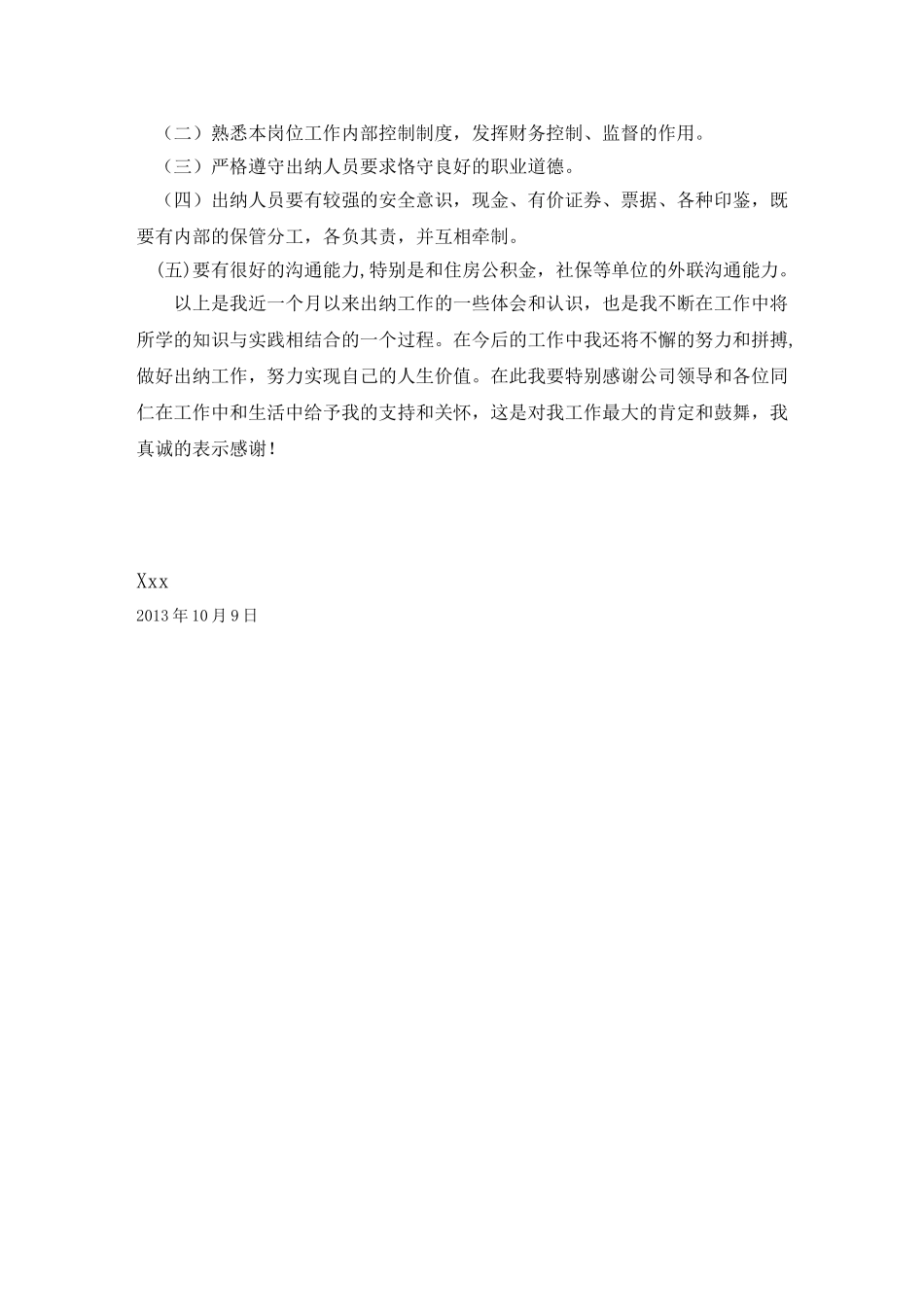 （二）熟悉本岗位工作内部控制制度，发挥财务控制、监督的作用。

（三）严格遵守出纳人员要求恪守良好的职业道德。

（四）出纳人员要有较强的安全意识，现金、有价证券、票据、各种印鉴，既要有内部的保管分工，各负其责，并互相牵制。

(五)要有很好的沟通能力,特别是和住房公积金，社保等单位的外联沟通能力。

以上是我近一个月以来出纳工作的一些体会和认识，也是我不断在工作中将所学的知识与实践相结合的一个过程。在今后的工作中我还将不懈的努力和拼搏,做好出纳工作，努力实现自己的人生价值。在此我要特别感谢公司领导和各位同仁在工作中和生活中给予我的支持和关怀，这是对我工作最大的肯定和鼓舞，我真诚的表示感谢！

Xxx
2013 年 10 月 9 日